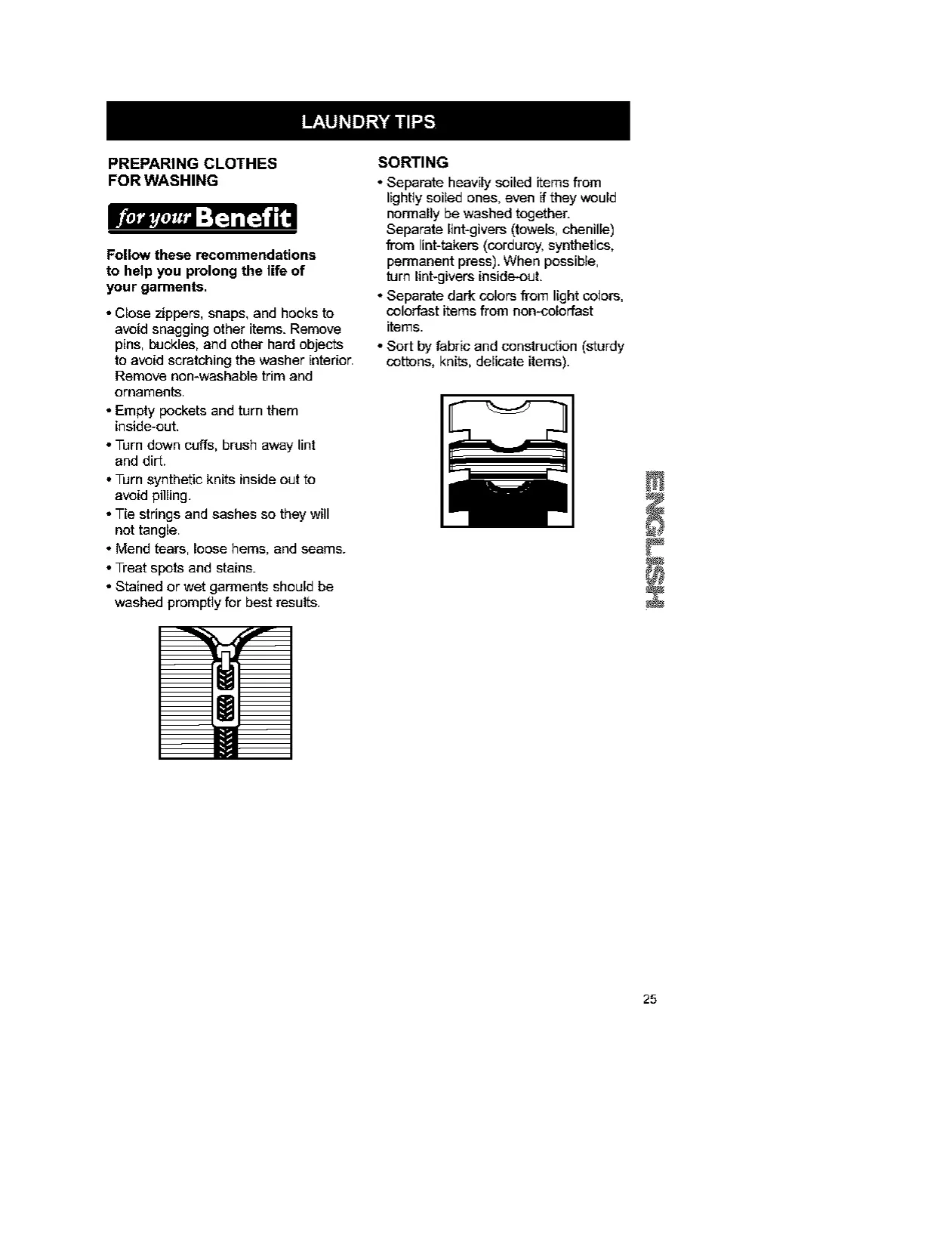 LAUNDRY TIPS

PREPARING CLOTHES FOR WASHING

for your Benefit

Follow these recommendations to help you prolong the life of your garments.

• Close zippers, snaps, and hooks to avoid snagging other items. Remove pins, buckles, and other hard objects to avoid scratching the washer interior. Remove non-washable trim and ornaments.
• Empty pockets and turn them inside-out.
• Turn down cuffs, brush away lint and dirt.
• Turn synthetic knits inside out to avoid pilling.
• Tie strings and sashes so they will not tangle.
• Mend tears, loose hems, and seams.
• Treat spots and stains.
• Stained or wet garments should be washed promptly for best results.

SORTING

• Separate heavily soiled items from lightly soiled ones, even if they would normally be washed together. Separate lint-givers (towels, chenille) from lint-takers (corduroy, synthetics, permanent press). When possible, turn lint-givers inside-out.
• Separate dark colors from light colors, colorfast items from non-colorfast items.
• Sort by fabric and construction (sturdy cottons, knits, delicate items).

ENGLISH

25